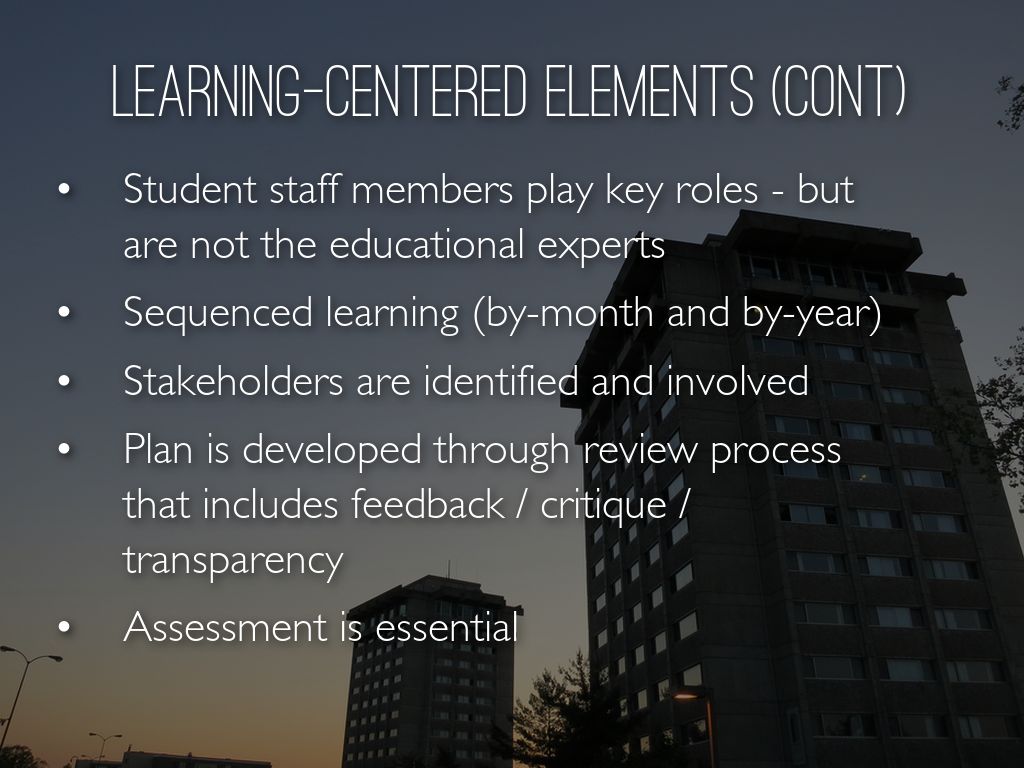 LEARNING-CENTERED ELEMENTS (CONT)

• Student staff members play key roles - but are not the educational experts
• Sequenced learning (by-month and by-year)
• Stakeholders are identified and involved
• Plan is developed through review process that includes feedback / critique / transparency
• Assessment is essential